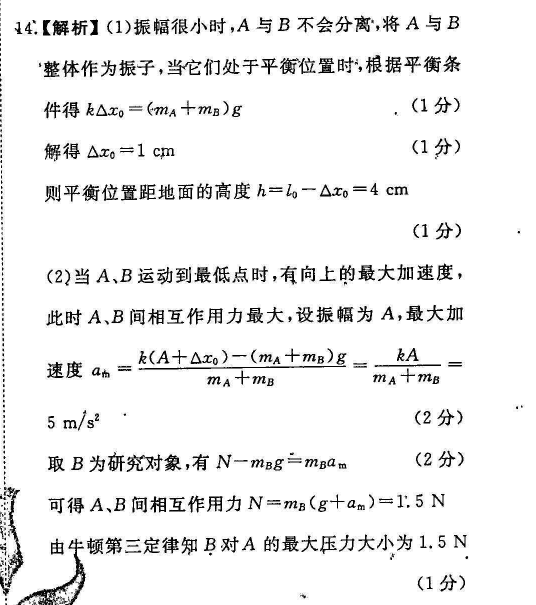 14.【解析】(1)振幅很小时，$A$ 与 $B$ 不会分离，将 $A$ 与 $B$ 整体作为振子，当它们处于平衡位置时，根据平衡条件得 $k\Delta x_0=(m_A+m_B)g$ (1分)

解得 $\Delta x_0=1$ cm (1分)

则平衡位置距地面的高度 $h=l_0-\Delta x_0=4$ cm (1分)

(2)当 $A$、$B$ 运动到最低点时，有向上的最大加速度，此时 $A$、$B$ 间相互作用力最大，设振幅为 $A$，最大加速度 $a_m=\frac{k(A+\Delta x_0)-(m_A+m_B)g}{m_A+m_B}=\frac{kA}{m_A+m_B}=5\ m/s^2$ (2分)

取 $B$ 为研究对象，有 $N-m_Bg=m_Ba_m$ (2分)

可得 $A$、$B$ 间相互作用力 $N=m_B(g+a_m)=1.5$ N

由牛顿第三定律知 $B$ 对 $A$ 的最大压力大小为 1.5 N (1分)